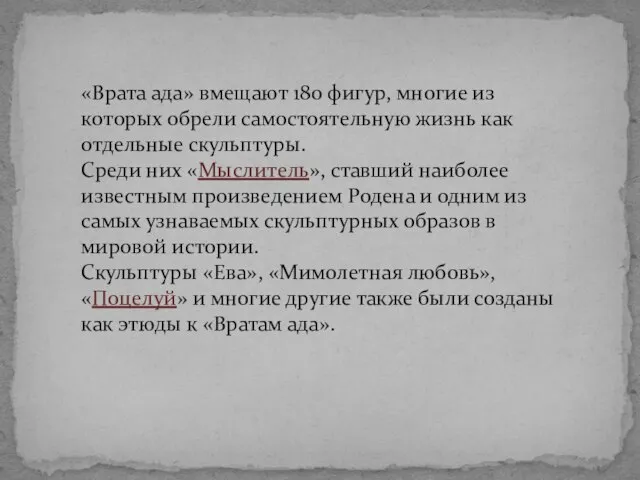 «Врата ада» вмещают 180 фигур, многие из которых обрели самостоятельную жизнь как отдельные скульптуры.
Среди них «Мыслитель», ставший наиболее известным произведением Родена и одним из самых узнаваемых скульптурных образов в мировой истории.
Скульптуры «Ева», «Мимолетная любовь», «Поцелуй» и многие другие также были созданы как этюды к «Вратам ада».